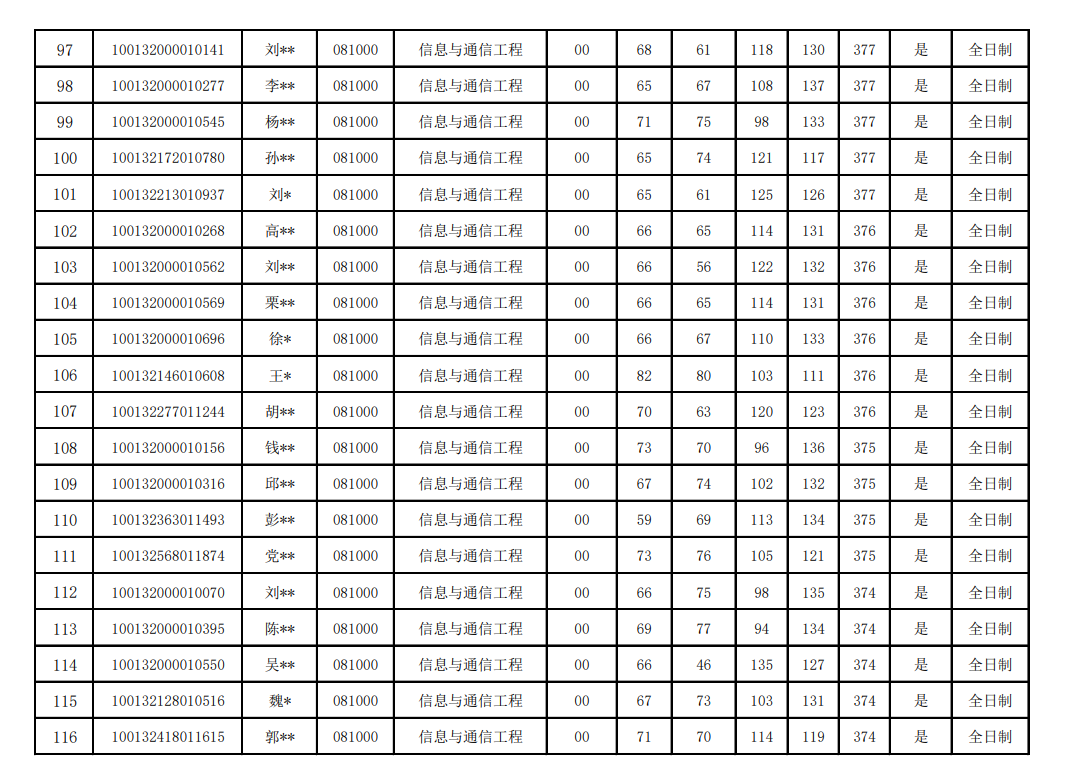 | 97 | 100132000010141 | 刘** | 081000 | 信息与通信工程 | 00 | 68 | 61 | 118 | 130 | 377 | 是 | 全日制 |
|---|---|---|---|---|---|---|---|---|---|---|---|---|
| 98 | 100132000010277 | 李** | 081000 | 信息与通信工程 | 00 | 65 | 67 | 108 | 137 | 377 | 是 | 全日制 |
| 99 | 100132000010545 | 杨** | 081000 | 信息与通信工程 | 00 | 71 | 75 | 98 | 133 | 377 | 是 | 全日制 |
| 100 | 100132172010780 | 孙** | 081000 | 信息与通信工程 | 00 | 65 | 74 | 121 | 117 | 377 | 是 | 全日制 |
| 101 | 100132213010937 | 刘* | 081000 | 信息与通信工程 | 00 | 65 | 61 | 125 | 126 | 377 | 是 | 全日制 |
| 102 | 100132000010268 | 高** | 081000 | 信息与通信工程 | 00 | 66 | 65 | 114 | 131 | 376 | 是 | 全日制 |
| 103 | 100132000010562 | 刘** | 081000 | 信息与通信工程 | 00 | 66 | 56 | 122 | 132 | 376 | 是 | 全日制 |
| 104 | 100132000010569 | 栗** | 081000 | 信息与通信工程 | 00 | 66 | 65 | 114 | 131 | 376 | 是 | 全日制 |
| 105 | 100132000010696 | 徐* | 081000 | 信息与通信工程 | 00 | 66 | 67 | 110 | 133 | 376 | 是 | 全日制 |
| 106 | 100132146010608 | 王* | 081000 | 信息与通信工程 | 00 | 82 | 80 | 103 | 111 | 376 | 是 | 全日制 |
| 107 | 100132277011244 | 胡** | 081000 | 信息与通信工程 | 00 | 70 | 63 | 120 | 123 | 376 | 是 | 全日制 |
| 108 | 100132000010156 | 钱** | 081000 | 信息与通信工程 | 00 | 73 | 70 | 96 | 136 | 375 | 是 | 全日制 |
| 109 | 100132000010316 | 邱** | 081000 | 信息与通信工程 | 00 | 67 | 74 | 102 | 132 | 375 | 是 | 全日制 |
| 110 | 100132363011493 | 彭** | 081000 | 信息与通信工程 | 00 | 59 | 69 | 113 | 134 | 375 | 是 | 全日制 |
| 111 | 100132568011874 | 党** | 081000 | 信息与通信工程 | 00 | 73 | 76 | 105 | 121 | 375 | 是 | 全日制 |
| 112 | 100132000010070 | 刘** | 081000 | 信息与通信工程 | 00 | 66 | 75 | 98 | 135 | 374 | 是 | 全日制 |
| 113 | 100132000010395 | 陈** | 081000 | 信息与通信工程 | 00 | 69 | 77 | 94 | 134 | 374 | 是 | 全日制 |
| 114 | 100132000010550 | 吴** | 081000 | 信息与通信工程 | 00 | 66 | 46 | 135 | 127 | 374 | 是 | 全日制 |
| 115 | 100132128010516 | 魏* | 081000 | 信息与通信工程 | 00 | 67 | 73 | 103 | 131 | 374 | 是 | 全日制 |
| 116 | 100132418011615 | 郭** | 081000 | 信息与通信工程 | 00 | 71 | 70 | 114 | 119 | 374 | 是 | 全日制 |